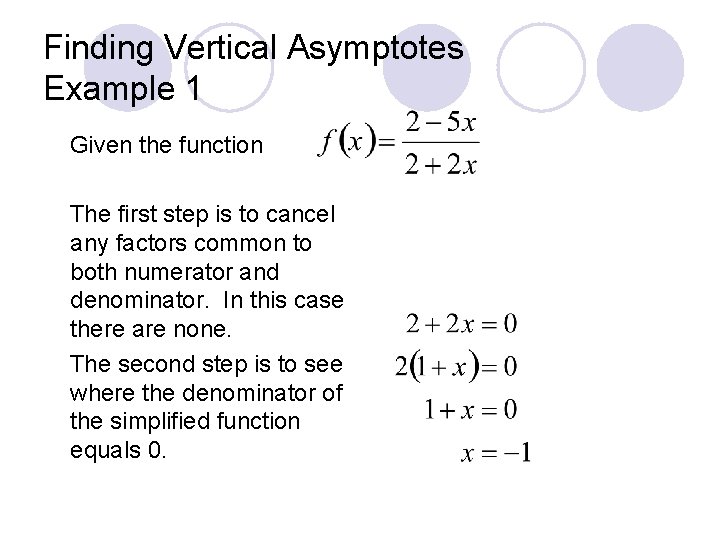 Finding Vertical Asymptotes Example 1

Given the function $f(x)=\frac{2-5x}{2+2x}$

The first step is to cancel any factors common to both numerator and denominator. In this case there are none.

The second step is to see where the denominator of the simplified function equals 0.

$2+2x=0$
$2(1+x)=0$
$1+x=0$
$x=-1$